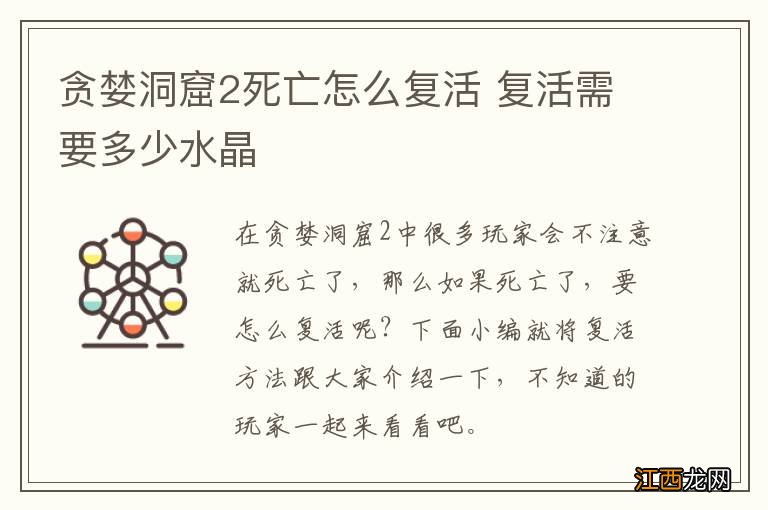 贪婪洞窟2死亡怎么复活 复活需要多少水晶

在贪婪洞窟2中很多玩家会不注意就死亡了，那么如果死亡了，要怎么复活呢？下面小编就将复活方法跟大家介绍一下，不知道的玩家一起来看看吧。

江西龙网